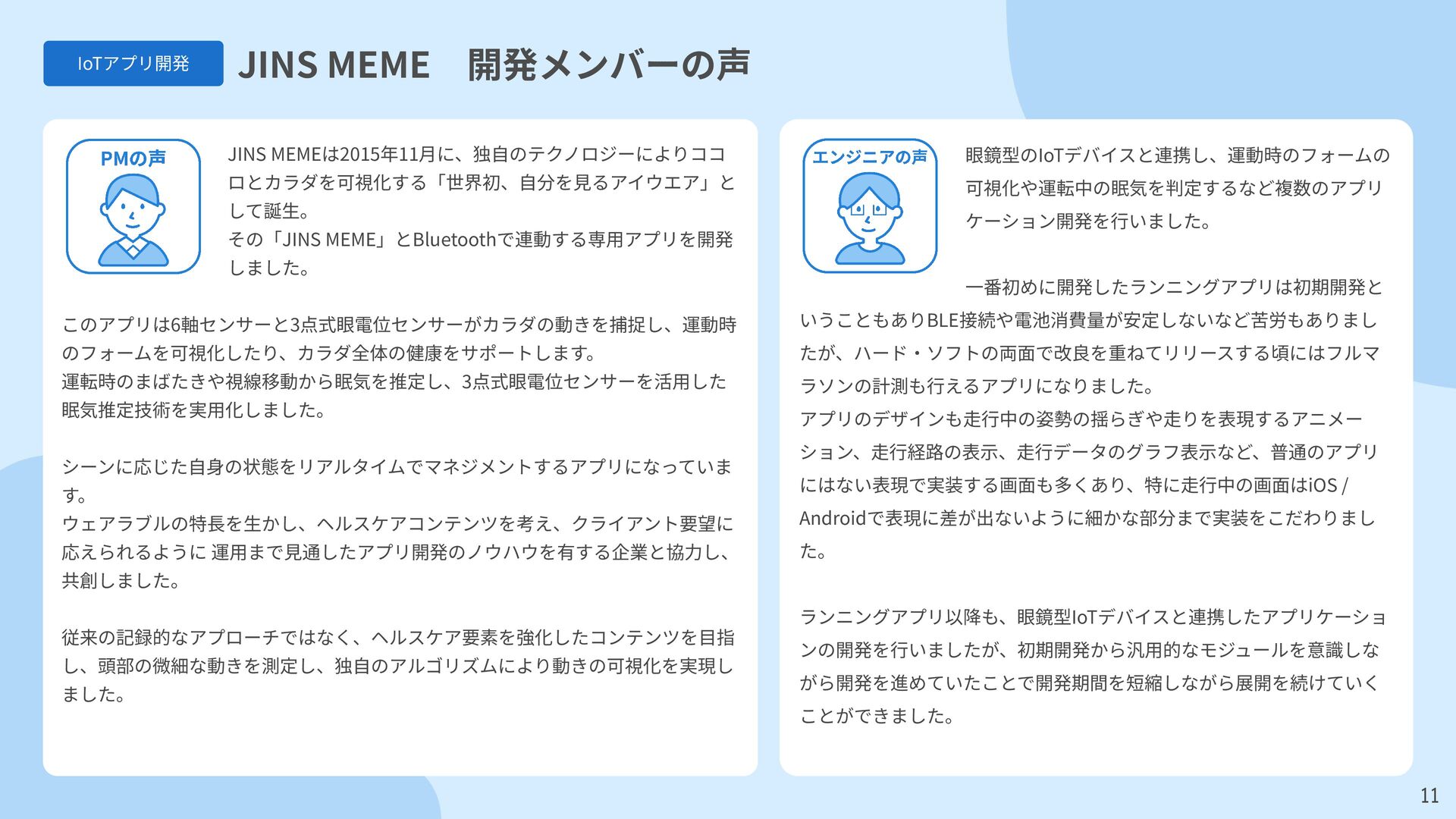 IoTアプリ開発

JINS MEME　開発メンバーの声

PMの声

JINS MEMEは2015年11月に、独自のテクノロジーによりココロとカラダを可視化する「世界初、自分を見るアイウエア」として誕生。
その「JINS MEME」とBluetoothで連動する専用アプリを開発しました。

このアプリは6軸センサーと3点式眼電位センサーがカラダの動きを捕捉し、運動時のフォームを可視化したり、カラダ全体の健康をサポートします。
運転時のまばたきや視線移動から眠気を推定し、3点式眼電位センサーを活用した眠気推定技術を実用化しました。

シーンに応じた自身の状態をリアルタイムでマネジメントするアプリになっています。
ウェアラブルの特長を生かし、ヘルスケアコンテンツを考え、クライアント要望に応えられるように 運用まで見通したアプリ開発のノウハウを有する企業と協力し、共創しました。

従来の記録的なアプローチではなく、ヘルスケア要素を強化したコンテンツを目指し、頭部の微細な動きを測定し、独自のアルゴリズムにより動きの可視化を実現しました。

エンジニアの声

眼鏡型のIoTデバイスと連携し、運動時のフォームの可視化や運転中の眠気を判定するなど複数のアプリケーション開発を行いました。

一番初めに開発したランニングアプリは初期開発ということもありBLE接続や電池消費量が安定しないなど苦労もありましたが、ハード・ソフトの両面で改良を重ねてリリースする頃にはフルマラソンの計測も行えるアプリになりました。
アプリのデザインも走行中の姿勢の揺らぎや走りを表現するアニメーション、走行経路の表示、走行データのグラフ表示など、普通のアプリにはない表現で実装する画面も多くあり、特に走行中の画面はiOS / Androidで表現に差が出ないように細かな部分まで実装をこだわりました。

ランニングアプリ以降も、眼鏡型IoTデバイスと連携したアプリケーションの開発を行いましたが、初期開発から汎用的なモジュールを意識しながら開発を進めていたことで開発期間を短縮しながら展開を続けていくことができました。

11